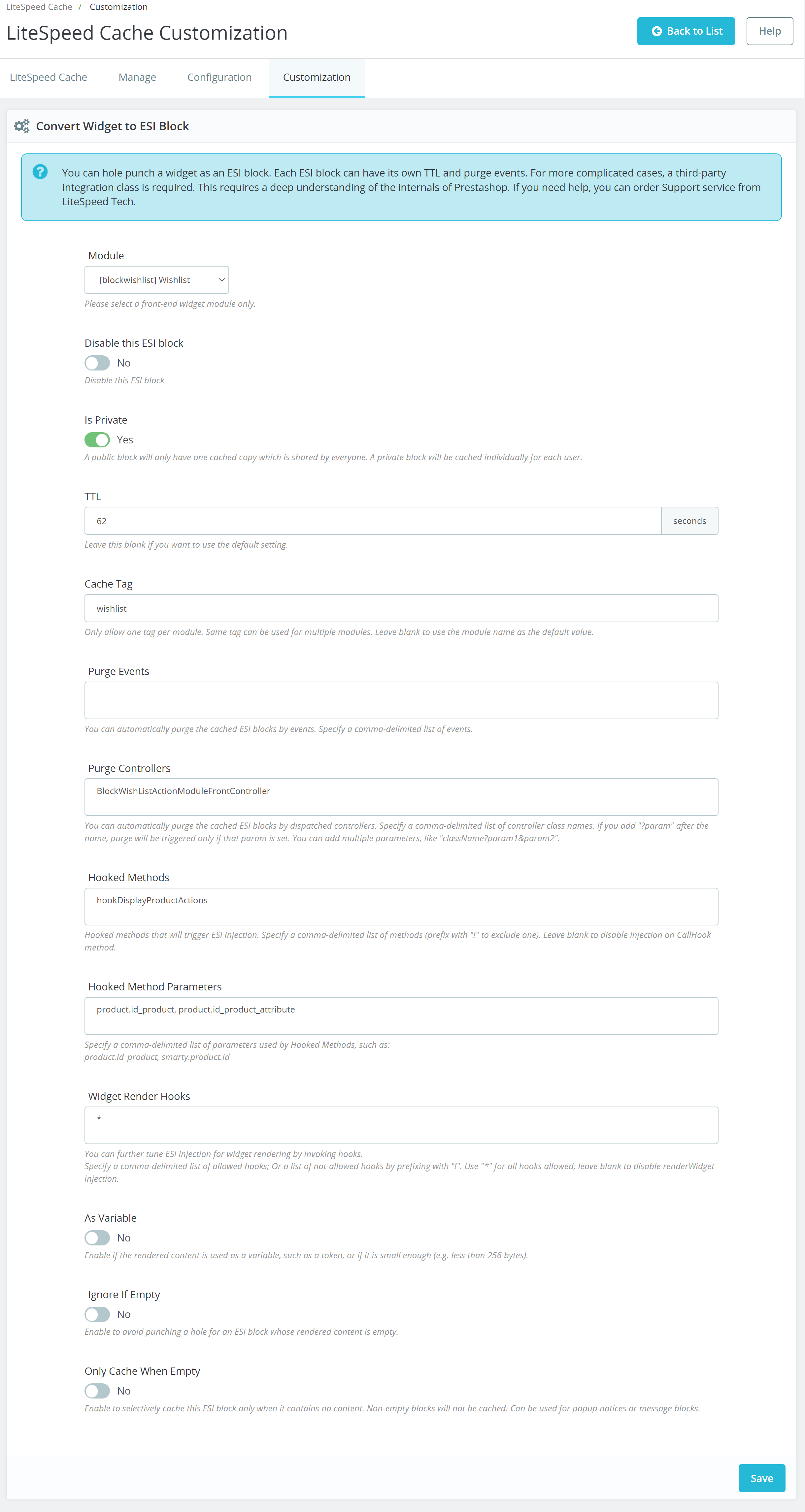 LiteSpeed Cache / Customization

LiteSpeed Cache Customization

Back to List

Help

LiteSpeed Cache

Manage

Configuration

Customization

Convert Widget to ESI Block

You can hole punch a widget as an ESI block. Each ESI block can have its own TTL and purge events. For more complicated cases, a third-party integration class is required. This requires a deep understanding of the internals of Prestashop. If you need help, you can order Support service from LiteSpeed Tech.

Module

[blockwishlist] Wishlist

Please select a front-end widget module only.

Disable this ESI block

No

Disable this ESI block

Is Private

Yes

A public block will only have one cached copy which is shared by everyone. A private block will be cached individually for each user.

TTL

62

seconds

Leave this blank if you want to use the default setting.

Cache Tag

wishlist

Only allow one tag per module. Same tag can be used for multiple modules. Leave blank to use the module name as the default value.

Purge Events

You can automatically purge the cached ESI blocks by events. Specify a comma-delimited list of events.

Purge Controllers

BlockWishListActionModuleFrontController

You can automatically purge the cached ESI blocks by dispatched controllers. Specify a comma-delimited list of controller class names. If you add "?param" after the name, purge will be triggered only if that param is set. You can add multiple parameters, like "className?param1&param2".

Hooked Methods

hookDisplayProductActions

Hooked methods that will trigger ESI injection. Specify a comma-delimited list of methods (prefix with "!" to exclude one). Leave blank to disable injection on CallHook method.

Hooked Method Parameters

product.id_product, product.id_product_attribute

Specify a comma-delimited list of parameters used by Hooked Methods, such as: product.id_product, smarty.product.id

Widget Render Hooks

*

You can further tune ESI injection for widget rendering by invoking hooks.
Specify a comma-delimited list of allowed hooks; Or a list of not-allowed hooks by prefixing with "!". Use "*" for all hooks allowed; leave blank to disable renderWidget injection.

As Variable

No

Enable if the rendered content is used as a variable, such as a token, or if it is small enough (e.g. less than 256 bytes).

Ignore If Empty

No

Enable to avoid punching a hole for an ESI block whose rendered content is empty.

Only Cache When Empty

No

Enable to selectively cache this ESI block only when it contains no content. Non-empty blocks will not be cached. Can be used for popup notices or message blocks.

Save